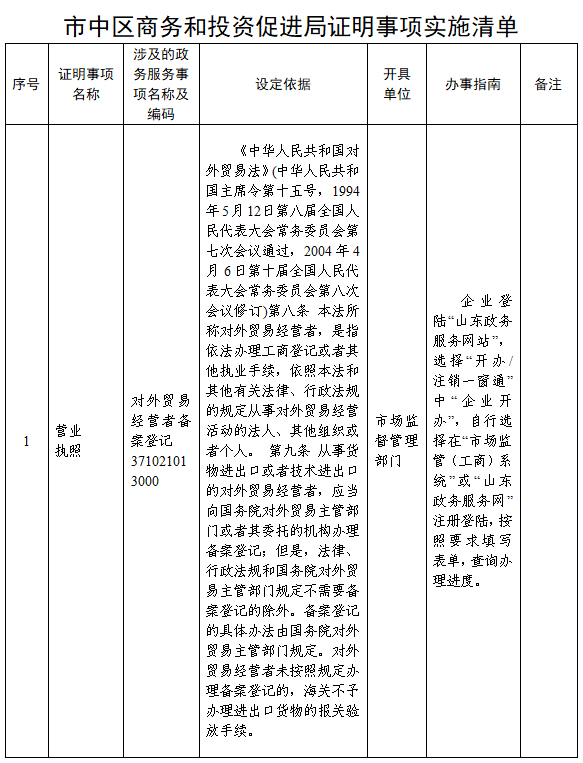 市中区商务和投资促进局证明事项实施清单

| 序号 | 证明事项名称 | 涉及的政务服务事项名称及编码 | 设定依据 | 开具单位 | 办事指南 | 备注 |
|---|---|---|---|---|---|---|
| 1 | 营业执照 | 对外贸易经营者备案登记 371021013000 | 《中华人民共和国对外贸易法》(中华人民共和国主席令第十五号，1994年5月12日第八届全国人民代表大会常务委员会第七次会议通过，2004年4月6日第十届全国人民代表大会常务委员会第八次会议修订)第八条 本法所称对外贸易经营者，是指依法办理工商登记或者其他执业手续，依照本法和其他有关法律、行政法规的规定从事对外贸易经营活动的法人、其他组织或者个人。 第九条 从事货物进出口或者技术进出口的对外贸易经营者，应当向国务院对外贸易主管部门或者其委托的机构办理备案登记；但是，法律、行政法规和国务院对外贸易主管部门规定不需要备案登记的除外。备案登记的具体办法由国务院对外贸易主管部门规定。对外贸易经营者未按照规定办理备案登记的，海关不予办理进出口货物的报关验放手续。 | 市场监督管理部门 | 企业登陆“山东政务服务网站”，选择“开办/注销一窗通”中“企业开办”，自行选择在“市场监管（工商）系统”或“山东政务服务网”注册登陆，按照要求填写表单，查询办理进度。 | |